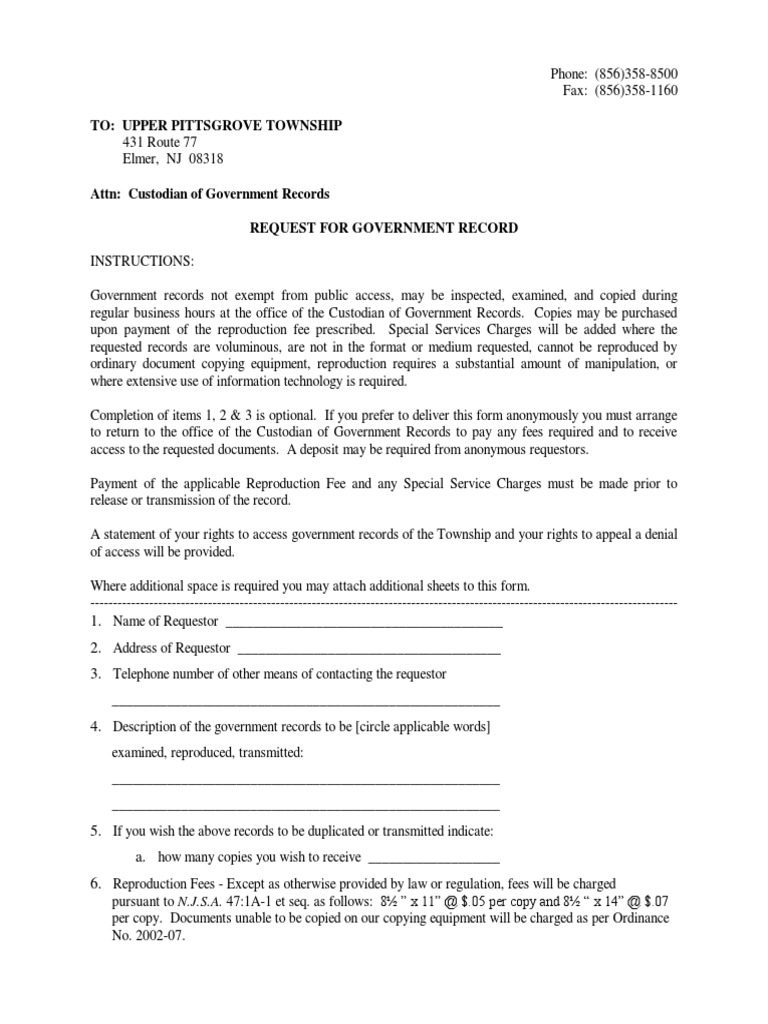 Phone: (856)358-8500
Fax: (856)358-1160

TO: UPPER PITTSGROVE TOWNSHIP
431 Route 77
Elmer, NJ 08318

Attn: Custodian of Government Records

REQUEST FOR GOVERNMENT RECORD

INSTRUCTIONS:

Government records not exempt from public access, may be inspected, examined, and copied during regular business hours at the office of the Custodian of Government Records. Copies may be purchased upon payment of the reproduction fee prescribed. Special Services Charges will be added where the requested records are voluminous, are not in the format or medium requested, cannot be reproduced by ordinary document copying equipment, reproduction requires a substantial amount of manipulation, or where extensive use of information technology is required.

Completion of items 1, 2 & 3 is optional. If you prefer to deliver this form anonymously you must arrange to return to the office of the Custodian of Government Records to pay any fees required and to receive access to the requested documents. A deposit may be required from anonymous requestors.

Payment of the applicable Reproduction Fee and any Special Service Charges must be made prior to release or transmission of the record.

A statement of your rights to access government records of the Township and your rights to appeal a denial of access will be provided.

Where additional space is required you may attach additional sheets to this form.

1. Name of Requestor ________________________________________

2. Address of Requestor ______________________________________

3. Telephone number of other means of contacting the requestor

________________________________________________________

4. Description of the government records to be [circle applicable words]

examined, reproduced, transmitted:

________________________________________________________

________________________________________________________

5. If you wish the above records to be duplicated or transmitted indicate:

a. how many copies you wish to receive ___________________

6. Reproduction Fees - Except as otherwise provided by law or regulation, fees will be charged pursuant to N.J.S.A. 47:1A-1 et seq. as follows: 8½ " x 11" @ $.05 per copy and 8½ " x 14" @ $.07 per copy. Documents unable to be copied on our copying equipment will be charged as per Ordinance No. 2002-07.